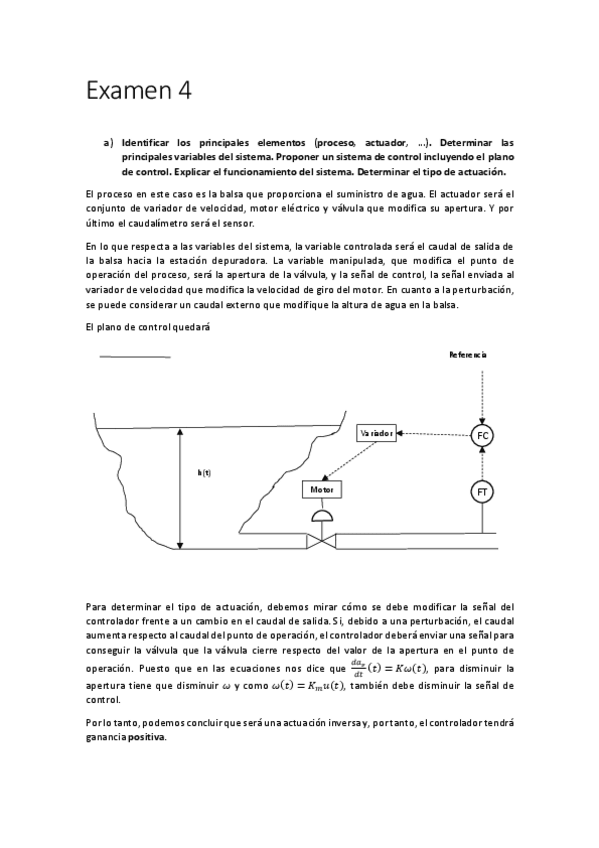 Examen 4

a) Identificar los principales elementos (proceso, actuador, ...). Determinar las principales variables del sistema. Proponer un sistema de control incluyendo el plano de control. Explicar el funcionamiento del sistema. Determinar el tipo de actuación.

El proceso en este caso es la balsa que proporciona el suministro de agua. El actuador será el conjunto de variador de velocidad, motor eléctrico y válvula que modifica su apertura. Y por último el caudalímetro será el sensor.

En lo que respecta a las variables del sistema, la variable controlada será el caudal de salida de la balsa hacia la estación depuradora. La variable manipulada, que modifica el punto de operación del proceso, será la apertura de la válvula, y la señal de control, la señal enviada al variador de velocidad que modifica la velocidad de giro del motor. En cuanto a la perturbación, se puede considerar un caudal externo que modifique la altura de agua en la balsa.

El plano de control quedará

Referencia

Variador

FC

h(t)

Motor

FT

Para determinar el tipo de actuación, debemos mirar cómo se debe modificar la señal del controlador frente a un cambio en el caudal de salida. Si, debido a una perturbación, el caudal aumenta respecto al caudal del punto de operación, el controlador deberá enviar una señal para conseguir la válvula que la válvula cierre respecto del valor de la apertura en el punto de operación. Puesto que en las ecuaciones nos dice que $\frac{da_v}{dt}(t) = K\omega(t)$, para disminuir la apertura tiene que disminuir $\omega$ y como $\omega(t) = K_m u(t)$, también debe disminuir la señal de control.

Por lo tanto, podemos concluir que será una actuación inversa y, por tanto, el controlador tendrá ganancia positiva.